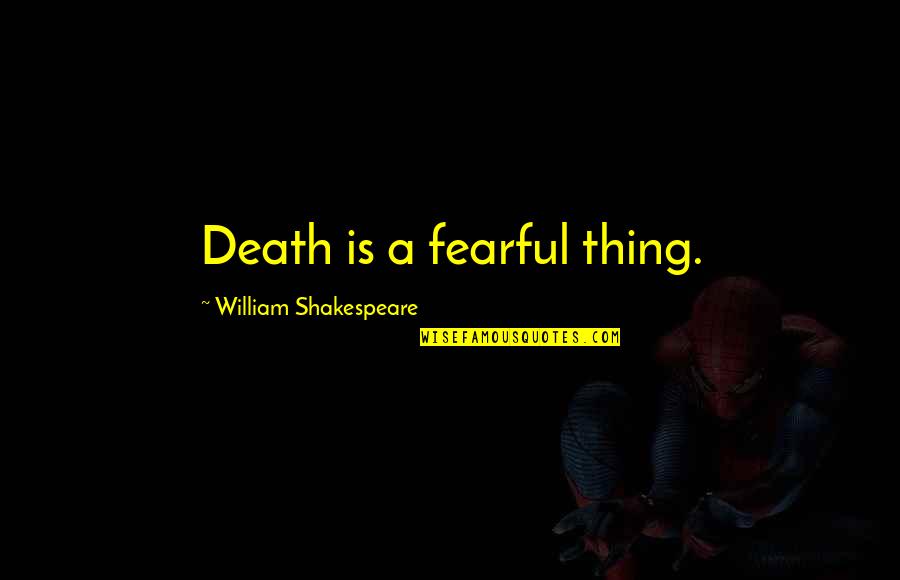 Death is a fearful thing.

~ William Shakespeare

WISEFAMOUSQUOTES.COM